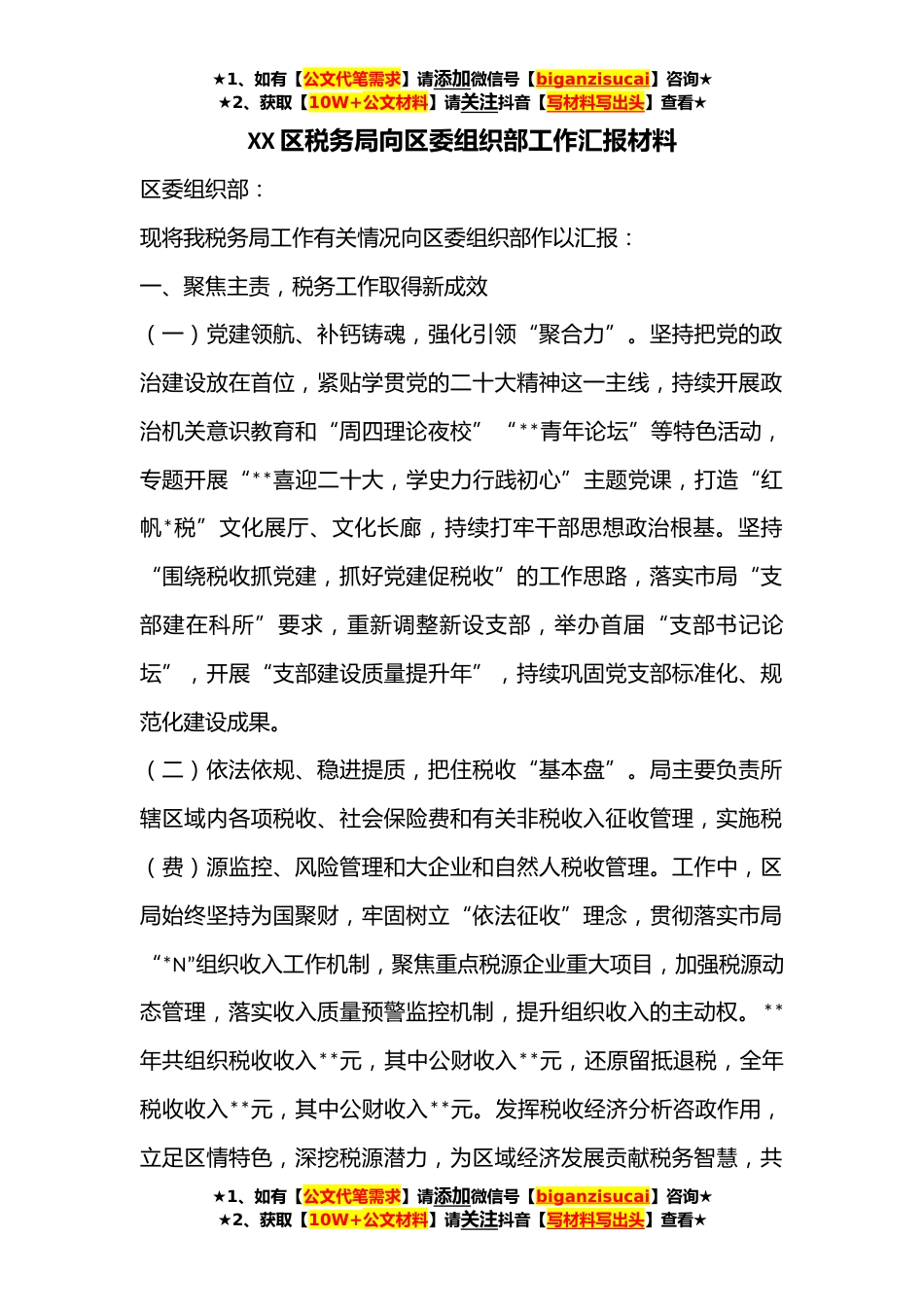 ★1、如有【公文代笔需求】请添加微信号【biganzisucai】咨询★
★2、获取【10W+公文材料】请关注抖音【写材料写出头】查看★

XX 区税务局向区委组织部工作汇报材料

区委组织部：

现将我税务局工作有关情况向区委组织部作以汇报：

一、聚焦主责，税务工作取得新成效

（一）党建领航、补钙铸魂，强化引领“聚合力”。坚持把党的政治建设放在首位，紧贴学贯党的二十大精神这一主线，持续开展政治机关意识教育和“周四理论夜校”“**青年论坛”等特色活动，专题开展“**喜迎二十大，学史力行践初心”主题党课，打造“红帆*税”文化展厅、文化长廊，持续打牢干部思想政治根基。坚持“围绕税收抓党建，抓好党建促税收”的工作思路，落实市局“支部建在科所”要求，重新调整新设支部，举办首届“支部书记论坛”，开展“支部建设质量提升年”，持续巩固党支部标准化、规范化建设成果。

（二）依法依规、稳进提质，把住税收“基本盘”。局主要负责所辖区域内各项税收、社会保险费和有关非税收入征收管理，实施税（费）源监控、风险管理和大企业和自然人税收管理。工作中，区局始终坚持为国聚财，牢固树立“依法征收”理念，贯彻落实市局“*N”组织收入工作机制，聚焦重点税源企业重大项目，加强税源动态管理，落实收入质量预警监控机制，提升组织收入的主动权。**年共组织税收收入**元，其中公财收入**元，还原留抵退税，全年税收收入**元，其中公财收入**元。发挥税收经济分析咨政作用，立足区情特色，深挖税源潜力，为区域经济发展贡献税务智慧，共

★1、如有【公文代笔需求】请添加微信号【biganzisucai】咨询★
★2、获取【10W+公文材料】请关注抖音【写材料写出头】查看★